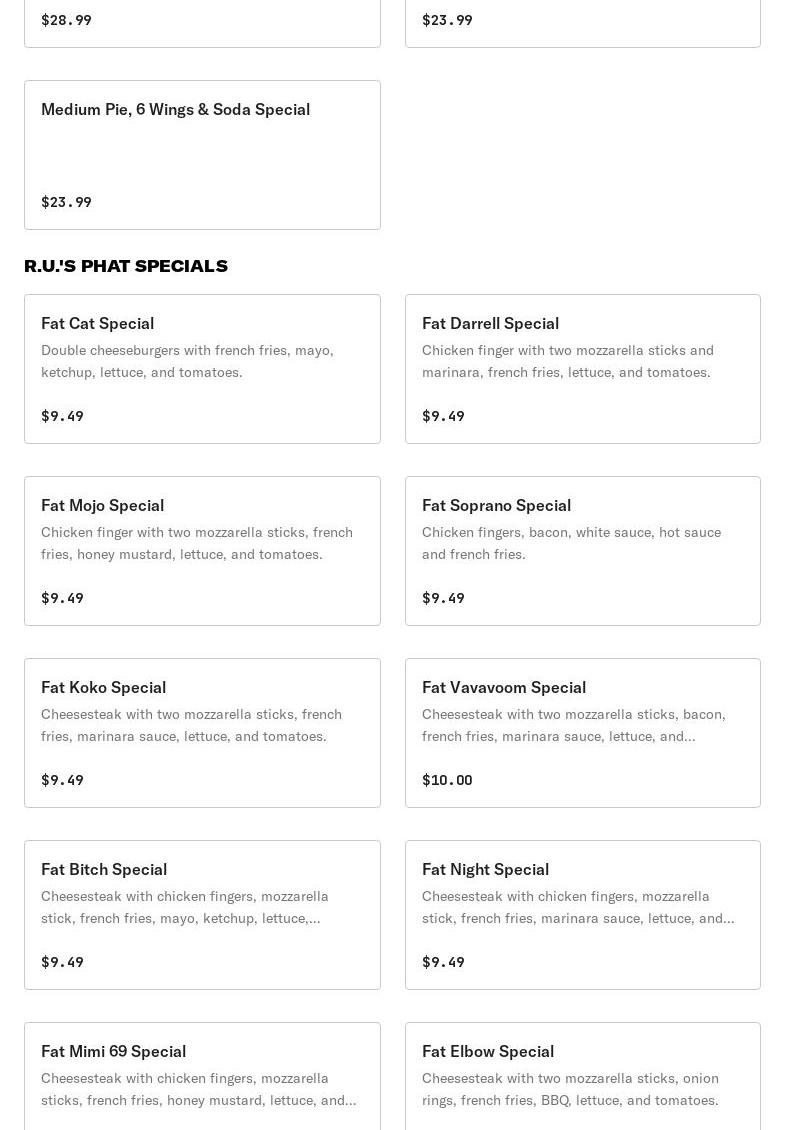 $28.99

$23.99

Medium Pie, 6 Wings & Soda Special

$23.99

R.U.'S PHAT SPECIALS

Fat Cat Special
Double cheeseburgers with french fries, mayo, ketchup, lettuce, and tomatoes.
$9.49

Fat Darrell Special
Chicken finger with two mozzarella sticks and marinara, french fries, lettuce, and tomatoes.
$9.49

Fat Mojo Special
Chicken finger with two mozzarella sticks, french fries, honey mustard, lettuce, and tomatoes.
$9.49

Fat Soprano Special
Chicken fingers, bacon, white sauce, hot sauce and french fries.
$9.49

Fat Koko Special
Cheesesteak with two mozzarella sticks, french fries, marinara sauce, lettuce, and tomatoes.
$9.49

Fat Vavavoom Special
Cheesesteak with two mozzarella sticks, bacon, french fries, marinara sauce, lettuce, and...
$10.00

Fat Bitch Special
Cheesesteak with chicken fingers, mozzarella stick, french fries, mayo, ketchup, lettuce,...
$9.49

Fat Night Special
Cheesesteak with chicken fingers, mozzarella stick, french fries, marinara sauce, lettuce, and...
$9.49

Fat Mimi 69 Special
Cheesesteak with chicken fingers, mozzarella sticks, french fries, honey mustard, lettuce, and...

Fat Elbow Special
Cheesesteak with two mozzarella sticks, onion rings, french fries, BBQ, lettuce, and tomatoes.